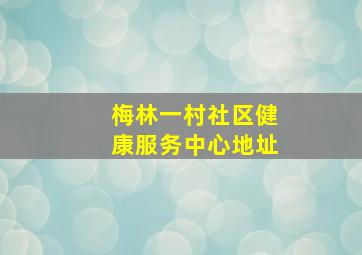 梅林一村社区健康服务中心地址